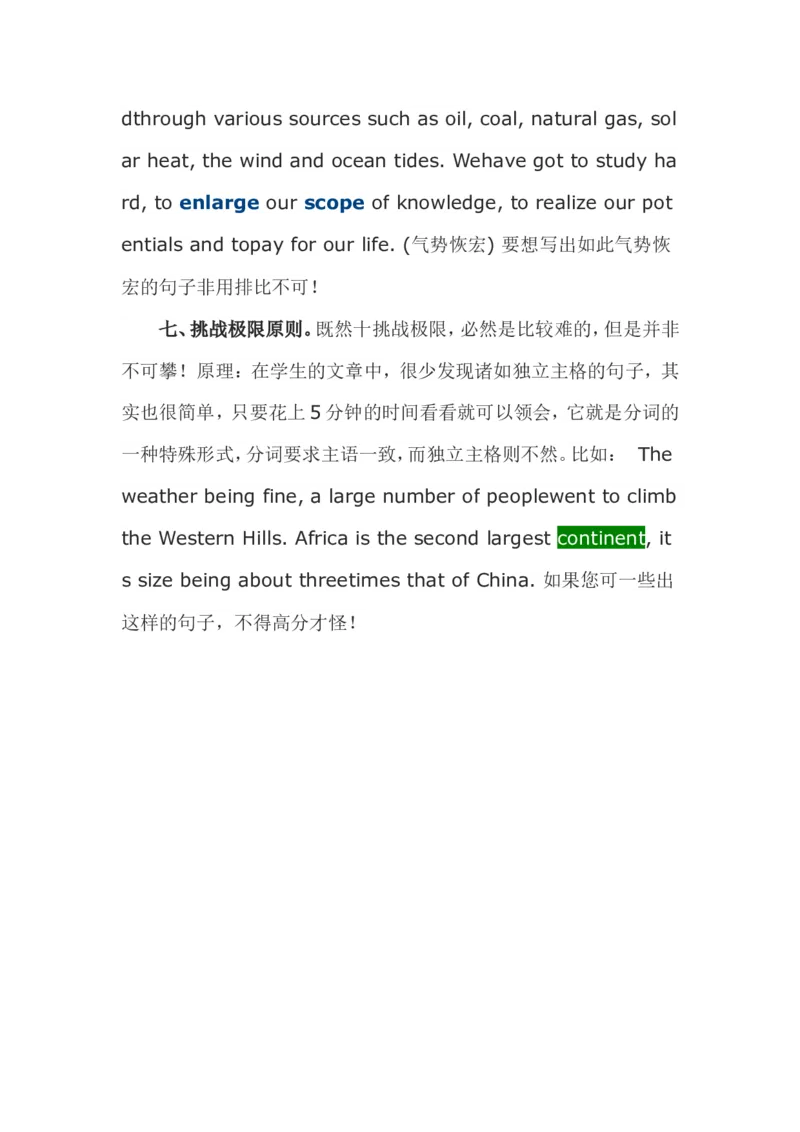 dthrough various sources such as oil, coal, natural gas, solar heat, the wind and ocean tides. Wehave got to study hard, to enlarge our scope of knowledge, to realize our potentials and topay for our life. (气势恢宏) 要想写出如此气势恢宏的句子非用排比不可!

七、挑战极限原则。既然十挑战极限，必然是比较难的，但是并非不可攀！原理：在学生的文章中，很少发现诸如独立主格的句子，其实也很简单，只要花上 5 分钟的时间看看就可以领会，它就是分词的一种特殊形式，分词要求主语一致，而独立主格则不然。比如： The weather being fine, a large number of peoplewent to climb the Western Hills. Africa is the second largest continent, its size being about threetimes that of China. 如果您可一些出这样的句子，不得高分才怪!